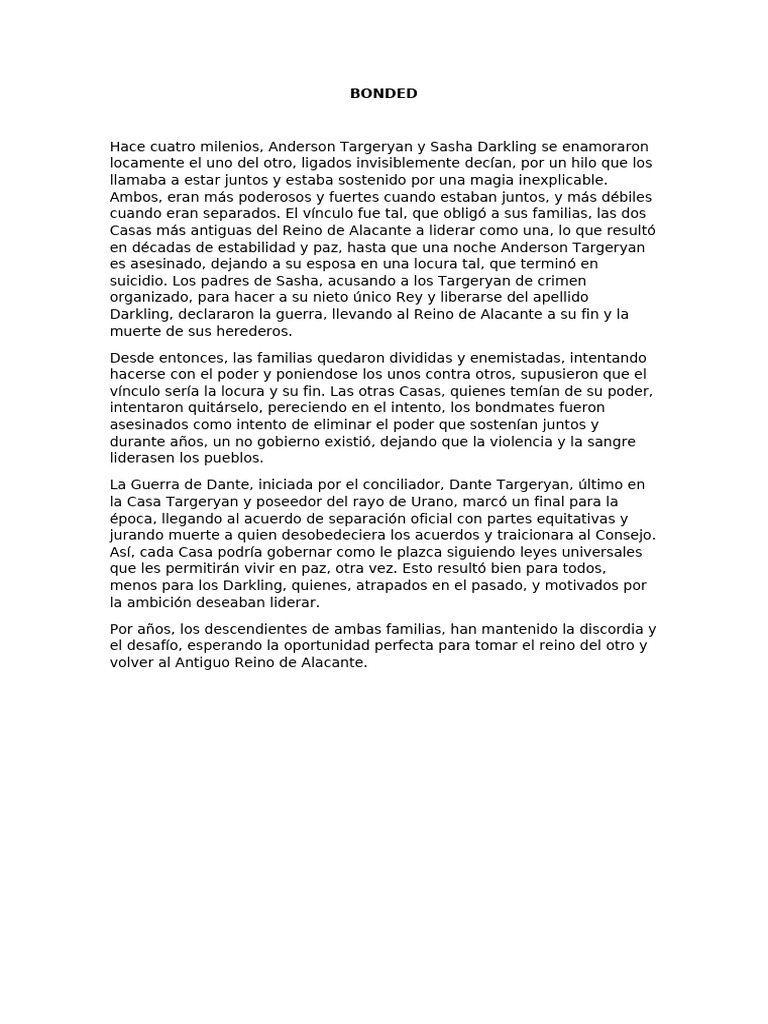 BONDED

Hace cuatro milenios, Anderson Targeryan y Sasha Darkling se enamoraron locamente el uno del otro, ligados invisiblemente decían, por un hilo que los llamaba a estar juntos y estaba sostenido por una magia inexplicable. Ambos, eran más poderosos y fuertes cuando estaban juntos, y más débiles cuando eran separados. El vínculo fue tal, que obligó a sus familias, las dos Casas más antiguas del Reino de Alacante a liderar como una, lo que resultó en décadas de estabilidad y paz, hasta que una noche Anderson Targeryan es asesinado, dejando a su esposa en una locura tal, que terminó en suicidio. Los padres de Sasha, acusando a los Targeryan de crimen organizado, para hacer a su nieto único Rey y liberarse del apellido Darkling, declararon la guerra, llevando al Reino de Alacante a su fin y la muerte de sus herederos.

Desde entonces, las familias quedaron divididas y enemistadas, intentando hacerse con el poder y poniendose los unos contra otros, supusieron que el vínculo sería la locura y su fin. Las otras Casas, quienes temían de su poder, intentaron quitárselo, pereciendo en el intento, los bondmates fueron asesinados como intento de eliminar el poder que sostenían juntos y durante años, un no gobierno existió, dejando que la violencia y la sangre liderasen los pueblos.

La Guerra de Dante, iniciada por el conciliador, Dante Targeryan, último en la Casa Targeryan y poseedor del rayo de Urano, marcó un final para la época, llegando al acuerdo de separación oficial con partes equitativas y jurando muerte a quien desobedeciera los acuerdos y traicionara al Consejo. Así, cada Casa podría gobernar como le plazca siguiendo leyes universales que les permitirán vivir en paz, otra vez. Esto resultó bien para todos, menos para los Darkling, quienes, atrapados en el pasado, y motivados por la ambición deseaban liderar.

Por años, los descendientes de ambas familias, han mantenido la discordia y el desafío, esperando la oportunidad perfecta para tomar el reino del otro y volver al Antiguo Reino de Alacante.